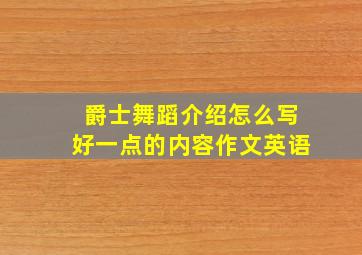 爵士舞蹈介绍怎么写
好一点的内容作文英语